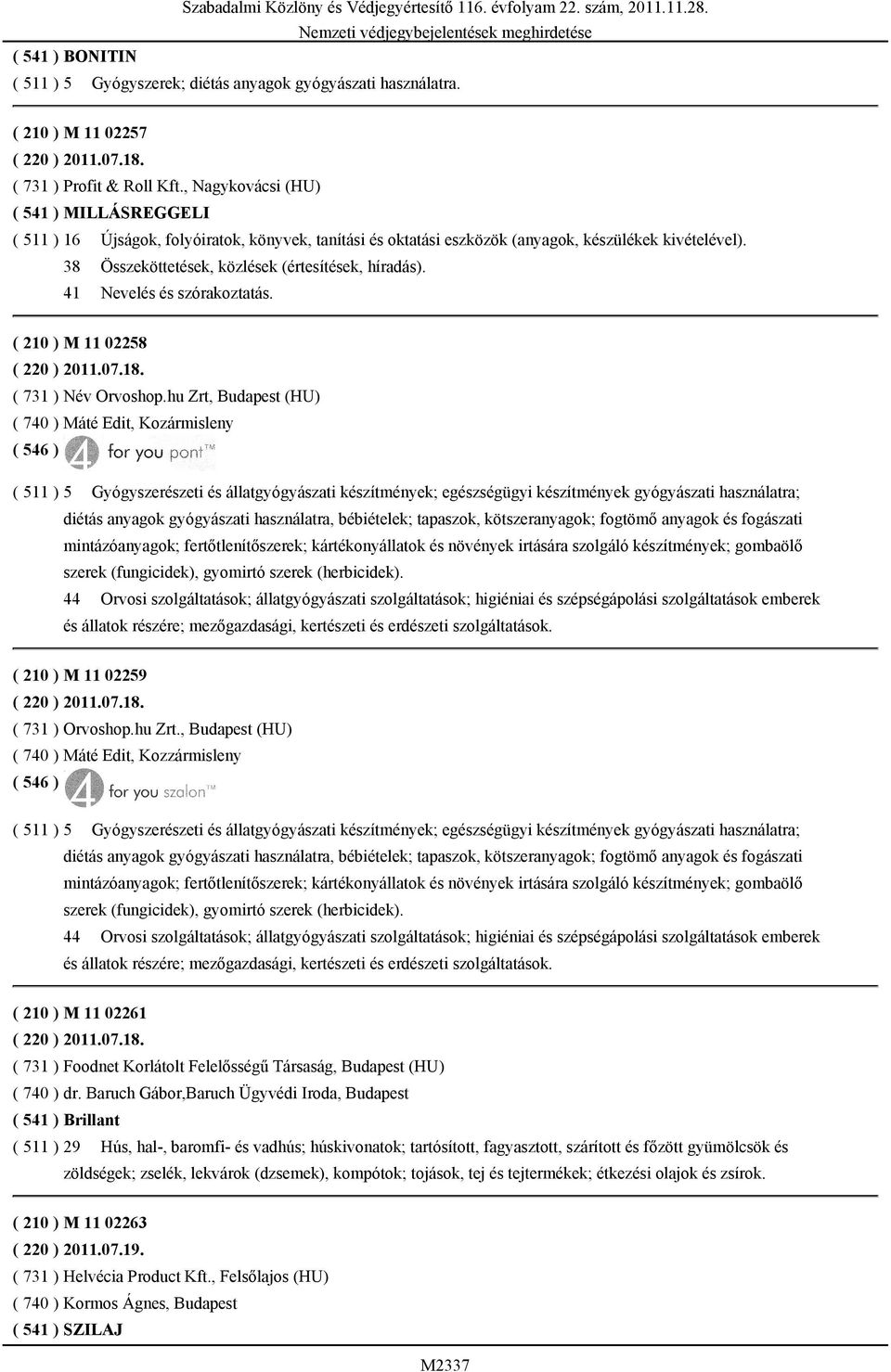 Szabadalmi Közlöny és Védjegyértesítő 116. évfolyam 22. szám, 2011.11.28.
Nemzeti védjegybejelentések meghirdetése

( 541 ) BONITIN
( 511 ) 5 Gyógyszerek; diétás anyagok gyógyászati használatra.

( 210 ) M 11 02257
( 220 ) 2011.07.18.
( 731 ) Profit & Roll Kft., Nagykovácsi (HU)
( 541 ) MILLÁSREGGELI
( 511 ) 16 Újságok, folyóiratok, könyvek, tanítási és oktatási eszközök (anyagok, készülékek kivételével).
38 Összeköttetések, közlések (értesítések, híradás).
41 Nevelés és szórakoztatás.

( 210 ) M 11 02258
( 220 ) 2011.07.18.
( 731 ) Név Orvoshop.hu Zrt, Budapest (HU)
( 740 ) Máté Edit, Kozármisleny
( 546 ) 4 for you pont™

( 511 ) 5 Gyógyszerészeti és állatgyógyászati készítmények; egészségügyi készítmények gyógyászati használatra; diétás anyagok gyógyászati használatra, bébiételek; tapaszok, kötszeranyagok; fogtömő anyagok és fogászati mintázóanyagok; fertőtlenítőszerek; kártékonyállatok és növények irtására szolgáló készítmények; gombaölő szerek (fungicidek), gyomirtó szerek (herbicidek).
44 Orvosi szolgáltatások; állatgyógyászati szolgáltatások; higiéniai és szépségápolási szolgáltatások emberek és állatok részére; mezőgazdasági, kertészeti és erdészeti szolgáltatások.

( 210 ) M 11 02259
( 220 ) 2011.07.18.
( 731 ) Orvoshop.hu Zrt., Budapest (HU)
( 740 ) Máté Edit, Kozzármisleny
( 546 ) 4 for you szalon™

( 511 ) 5 Gyógyszerészeti és állatgyógyászati készítmények; egészségügyi készítmények gyógyászati használatra; diétás anyagok gyógyászati használatra, bébiételek; tapaszok, kötszeranyagok; fogtömő anyagok és fogászati mintázóanyagok; fertőtlenítőszerek; kártékonyállatok és növények irtására szolgáló készítmények; gombaölő szerek (fungicidek), gyomirtó szerek (herbicidek).
44 Orvosi szolgáltatások; állatgyógyászati szolgáltatások; higiéniai és szépségápolási szolgáltatások emberek és állatok részére; mezőgazdasági, kertészeti és erdészeti szolgáltatások.

( 210 ) M 11 02261
( 220 ) 2011.07.18.
( 731 ) Foodnet Korlátolt Felelősségű Társaság, Budapest (HU)
( 740 ) dr. Baruch Gábor,Baruch Ügyvédi Iroda, Budapest
( 541 ) Brillant
( 511 ) 29 Hús, hal-, baromfi- és vadhús; húskivonatok; tartósított, fagyasztott, szárított és főzött gyümölcsök és zöldségek; zselék, lekvárok (dzsemek), kompótok; tojások, tej és tejtermékek; étkezési olajok és zsírok.

( 210 ) M 11 02263
( 220 ) 2011.07.19.
( 731 ) Helvécia Product Kft., Felsőlajos (HU)
( 740 ) Kormos Ágnes, Budapest
( 541 ) SZILAJ

M2337